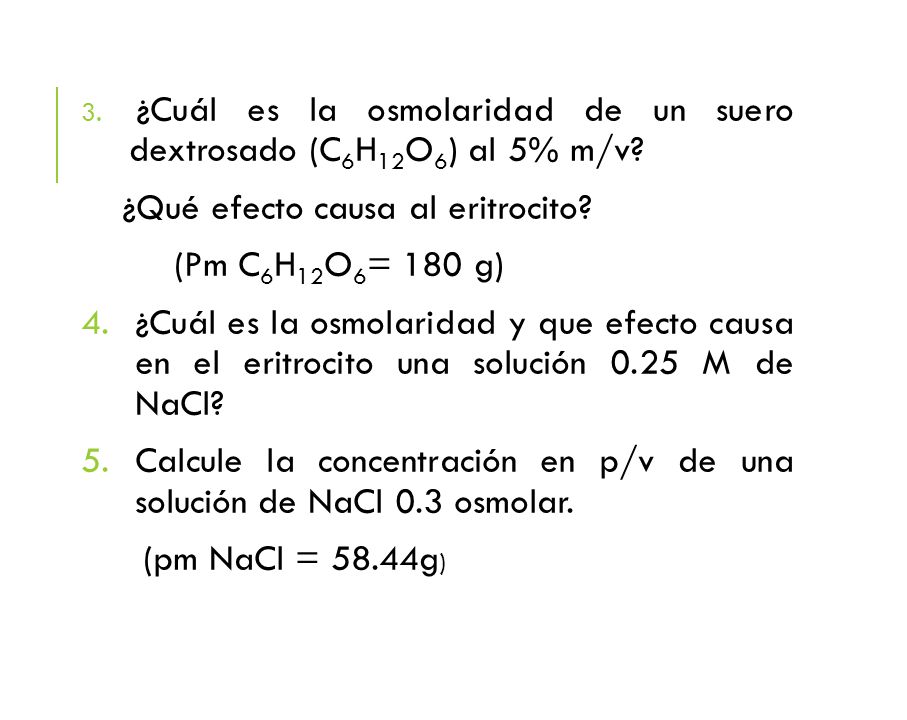 3. ¿Cuál es la osmolaridad de un suero dextrosado ($C_6H_{12}O_6$) al 5% m/v?

¿Qué efecto causa al eritrocito?

(Pm $C_6H_{12}O_6$= 180 g)

4. ¿Cuál es la osmolaridad y que efecto causa en el eritrocito una solución 0.25 M de NaCl?

5. Calcule la concentración en p/v de una solución de NaCl 0.3 osmolar.

(pm NaCl = 58.44g)